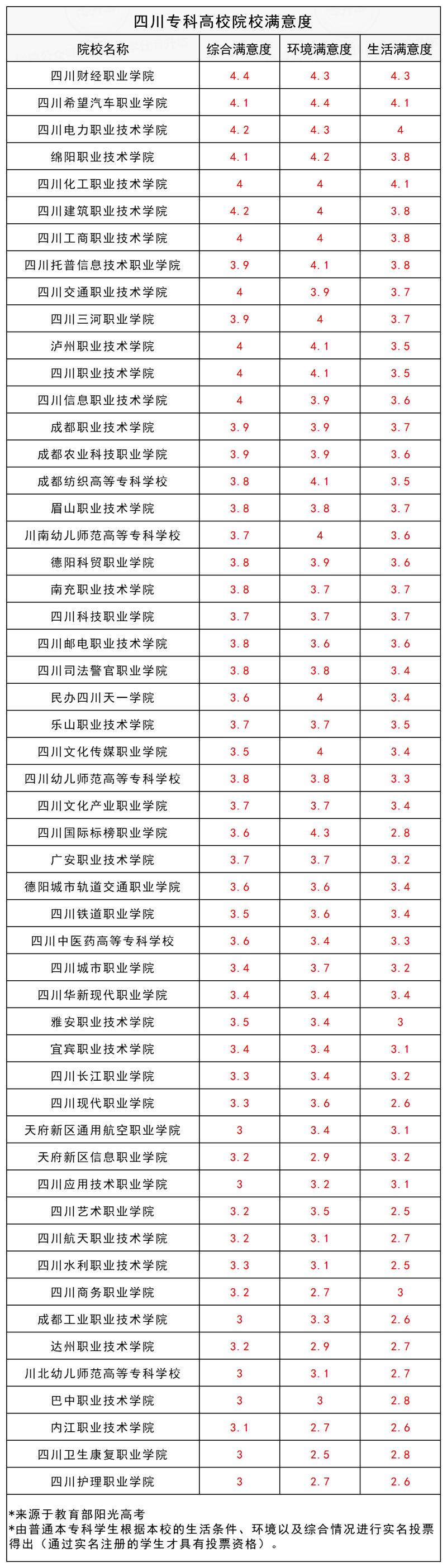 四川专科高校院校满意度

| 院校名称 | 综合满意度 | 环境满意度 | 生活满意度 |
|---|---|---|---|
| 四川财经职业学院 | 4.4 | 4.3 | 4.3 |
| 四川希望汽车职业学院 | 4.1 | 4.4 | 4.1 |
| 四川电力职业技术学院 | 4.2 | 4.3 | 4 |
| 绵阳职业技术学院 | 4.1 | 4.2 | 3.8 |
| 四川化工职业技术学院 | 4 | 4 | 4.1 |
| 四川建筑职业技术学院 | 4.2 | 4 | 3.8 |
| 四川工商职业技术学院 | 4 | 4 | 3.8 |
| 四川托普信息技术职业学院 | 3.9 | 4.1 | 3.8 |
| 四川交通职业技术学院 | 4 | 3.9 | 3.7 |
| 四川三河职业学院 | 3.9 | 4 | 3.7 |
| 泸州职业技术学院 | 4 | 4.1 | 3.5 |
| 四川职业技术学院 | 4 | 4.1 | 3.5 |
| 四川信息职业技术学院 | 4 | 3.9 | 3.6 |
| 成都职业技术学院 | 3.9 | 3.9 | 3.7 |
| 成都农业科技职业学院 | 3.9 | 3.9 | 3.6 |
| 成都纺织高等专科学校 | 3.8 | 4.1 | 3.5 |
| 眉山职业技术学院 | 3.8 | 3.8 | 3.7 |
| 川南幼儿师范高等专科学校 | 3.7 | 4 | 3.6 |
| 德阳科贸职业学院 | 3.8 | 3.9 | 3.6 |
| 南充职业技术学院 | 3.8 | 3.7 | 3.7 |
| 四川科技职业学院 | 3.7 | 3.7 | 3.7 |
| 四川邮电职业技术学院 | 3.8 | 3.6 | 3.6 |
| 四川司法警官职业学院 | 3.8 | 3.8 | 3.4 |
| 民办四川天一学院 | 3.6 | 4 | 3.4 |
| 乐山职业技术学院 | 3.7 | 3.7 | 3.5 |
| 四川文化传媒职业学院 | 3.5 | 4 | 3.4 |
| 四川幼儿师范高等专科学校 | 3.8 | 3.8 | 3.3 |
| 四川文化产业职业学院 | 3.7 | 3.7 | 3.4 |
| 四川国际标榜职业学院 | 3.6 | 4.3 | 2.8 |
| 广安职业技术学院 | 3.7 | 3.7 | 3.2 |
| 德阳城市轨道交通职业学院 | 3.6 | 3.6 | 3.4 |
| 四川铁道职业学院 | 3.5 | 3.6 | 3.4 |
| 四川中医药高等专科学校 | 3.6 | 3.4 | 3.3 |
| 四川城市职业学院 | 3.4 | 3.7 | 3.2 |
| 四川华新现代职业学院 | 3.4 | 3.4 | 3.4 |
| 雅安职业技术学院 | 3.5 | 3.4 | 3 |
| 宜宾职业技术学院 | 3.4 | 3.4 | 3.1 |
| 四川长江职业学院 | 3.3 | 3.4 | 3.2 |
| 四川现代职业学院 | 3.3 | 3.6 | 2.6 |
| 天府新区通用航空职业学院 | 3 | 3.4 | 3.1 |
| 天府新区信息职业学院 | 3.2 | 2.9 | 3.2 |
| 四川应用技术职业学院 | 3 | 3.2 | 3.1 |
| 四川艺术职业学院 | 3.2 | 3.5 | 2.5 |
| 四川航天职业技术学院 | 3.2 | 3.1 | 2.7 |
| 四川水利职业技术学院 | 3.3 | 3.1 | 2.5 |
| 四川商务职业学院 | 3.2 | 2.7 | 3 |
| 成都工业职业技术学院 | 3 | 3.3 | 2.6 |
| 达州职业技术学院 | 3.2 | 2.9 | 2.7 |
| 川北幼儿师范高等专科学校 | 3 | 3.1 | 2.7 |
| 巴中职业技术学院 | 3 | 3 | 2.8 |
| 内江职业技术学院 | 3.1 | 2.7 | 2.6 |
| 四川卫生康复职业学院 | 3 | 2.5 | 2.8 |
| 四川护理职业学院 | 3 | 2.7 | 2.6 |

*来源于教育部阳光高考
*由普通本专科学生根据本校的生活条件、环境以及综合情况进行实名投票得出（通过实名注册的学生才具有投票资格）。